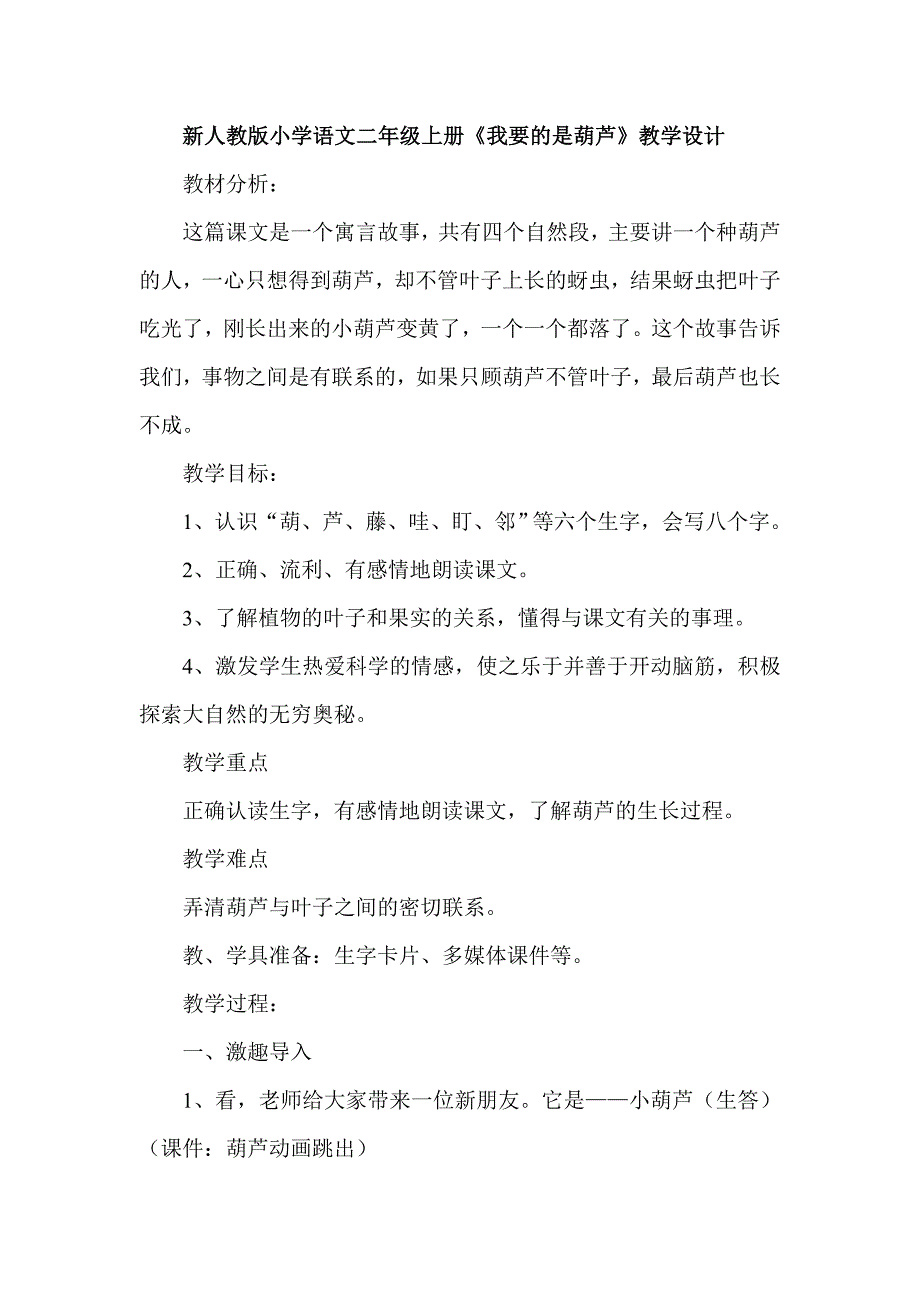 新人教版小学语文二年级上册《我要的是葫芦》教学设计

教材分析：

这篇课文是一个寓言故事，共有四个自然段，主要讲一个种葫芦的人，一心只想得到葫芦，却不管叶子上长的蚜虫，结果蚜虫把叶子吃光了，刚长出来的小葫芦变黄了，一个一个都落了。这个故事告诉我们，事物之间是有联系的，如果只顾葫芦不管叶子，最后葫芦也长不成。

教学目标：

1、认识“葫、芦、藤、哇、盯、邻”等六个生字，会写八个字。

2、正确、流利、有感情地朗读课文。

3、了解植物的叶子和果实的关系，懂得与课文有关的事理。

4、激发学生热爱科学的情感，使之乐于并善于开动脑筋，积极探索大自然的无穷奥秘。

教学重点

正确认读生字，有感情地朗读课文，了解葫芦的生长过程。

教学难点

弄清葫芦与叶子之间的密切联系。

教、学具准备：生字卡片、多媒体课件等。

教学过程：

一、激趣导入

1、看，老师给大家带来一位新朋友。它是——小葫芦（生答）（课件：葫芦动画跳出）